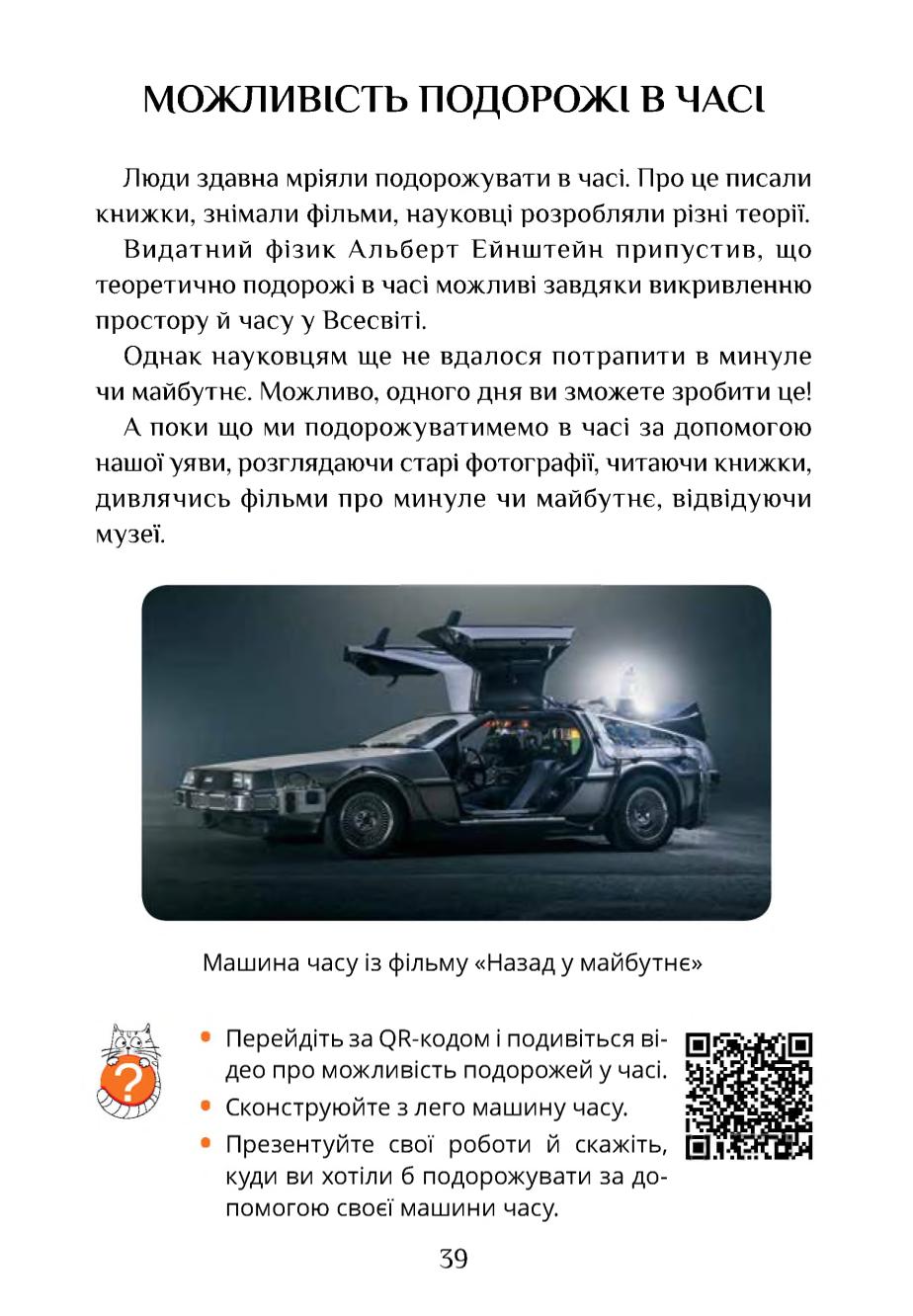 МОЖЛИВІСТЬ ПОДОРОЖІ В ЧАСІ

Люди здавна мріяли подорожувати в часі. Про це писали книжки, знімали фільми, науковці розробляли різні теорії.

Видатний фізик Альберт Ейнштейн припустив, що теоретично подорожі в часі можливі завдяки викривленню простору й часу у Всесвіті.

Однак науковцям ще не вдалося потрапити в минуле чи майбутнє. Можливо, одного дня ви зможете зробити це!

А поки що ми подорожуватимемо в часі за допомогою нашої уяви, розглядаючи старі фотографії, читаючи книжки, дивлячись фільми про минуле чи майбутнє, відвідуючи музеї.

Машина часу із фільму «Назад у майбутнє»

?

• Перейдіть за QR-кодом і подивіться відео про можливість подорожей у часі.
• Сконструюйте з лего машину часу.
• Презентуйте свої роботи й скажіть, куди ви хотіли б подорожувати за допомогою своєї машини часу.

39